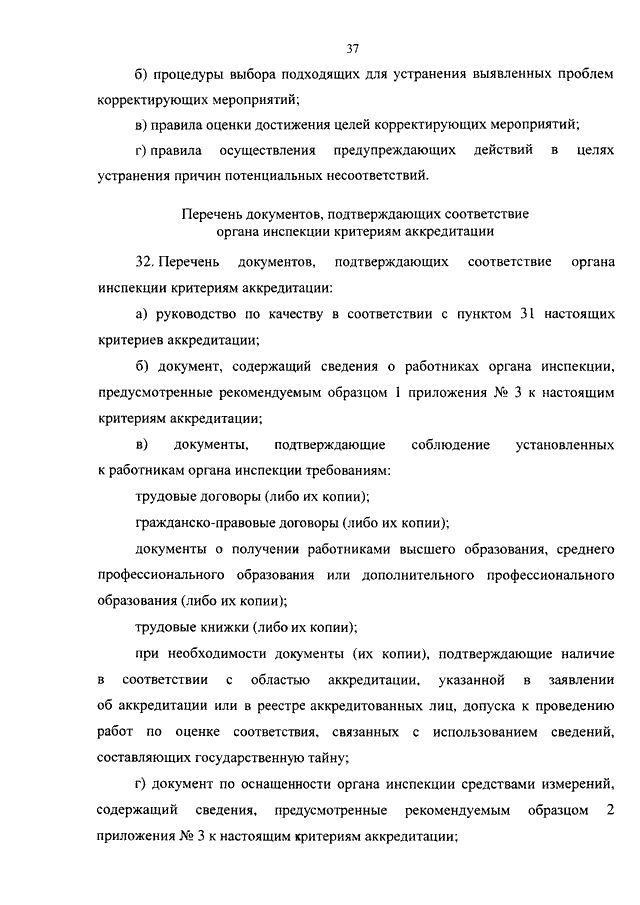 37

б) процедуры выбора подходящих для устранения выявленных проблем корректирующих мероприятий;

в) правила оценки достижения целей корректирующих мероприятий;

г) правила осуществления предупреждающих действий в целях устранения причин потенциальных несоответствий.

Перечень документов, подтверждающих соответствие органа инспекции критериям аккредитации

32. Перечень документов, подтверждающих соответствие органа инспекции критериям аккредитации:

а) руководство по качеству в соответствии с пунктом 31 настоящих критериев аккредитации;

б) документ, содержащий сведения о работниках органа инспекции, предусмотренные рекомендуемым образцом 1 приложения № 3 к настоящим критериям аккредитации;

в) документы, подтверждающие соблюдение установленных к работникам органа инспекции требованиям:

трудовые договоры (либо их копии);

гражданско-правовые договоры (либо их копии);

документы о получении работниками высшего образования, среднего профессионального образования или дополнительного профессионального образования (либо их копии);

трудовые книжки (либо их копии);

при необходимости документы (их копии), подтверждающие наличие в соответствии с областью аккредитации, указанной в заявлении об аккредитации или в реестре аккредитованных лиц, допуска к проведению работ по оценке соответствия, связанных с использованием сведений, составляющих государственную тайну;

г) документ по оснащенности органа инспекции средствами измерений, содержащий сведения, предусмотренные рекомендуемым образцом 2 приложения № 3 к настоящим критериям аккредитации;